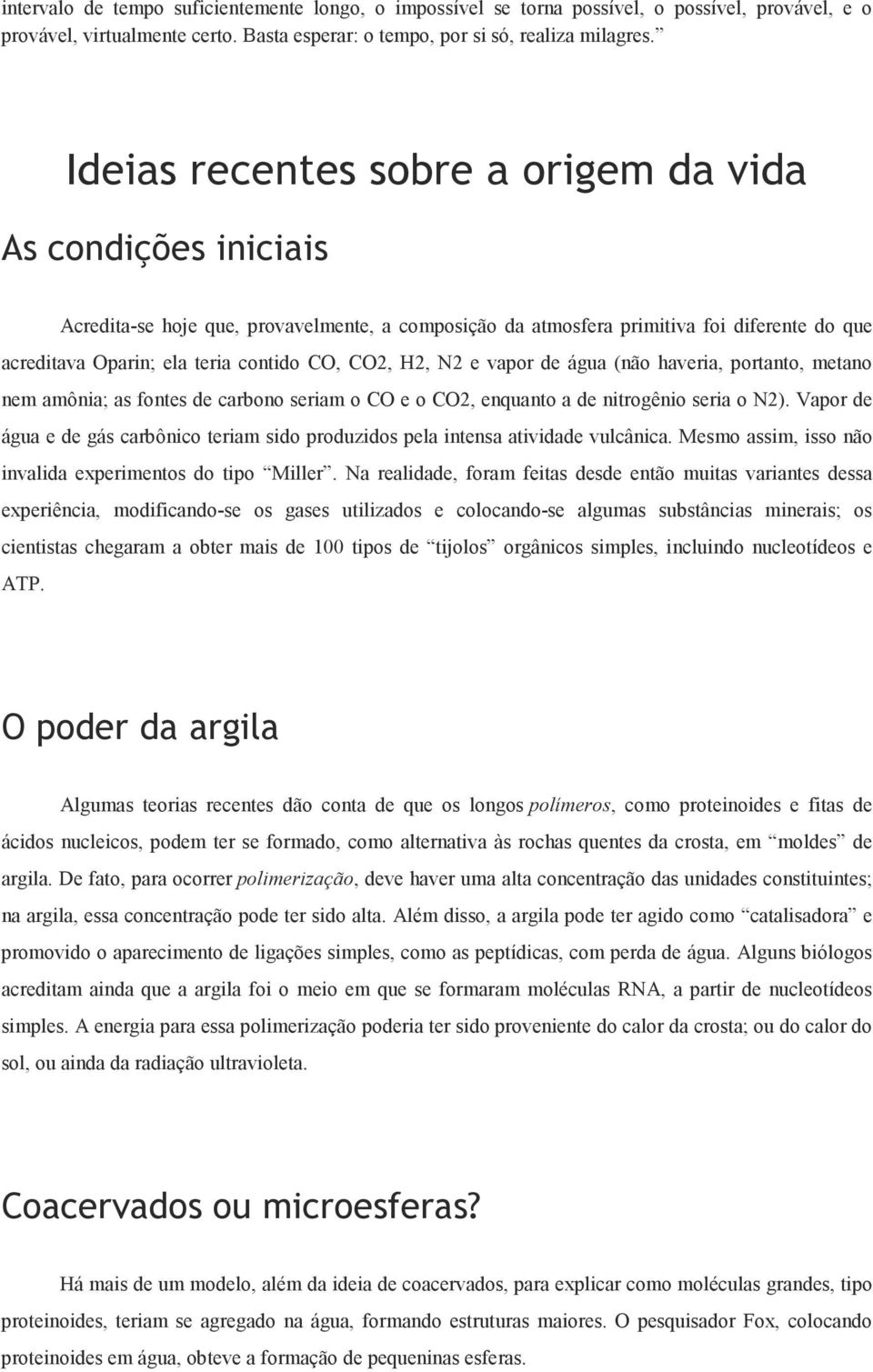 intervalo de tempo suficientemente longo, o impossível se torna possível, o possível, provável, e o provável, virtualmente certo. Basta esperar: o tempo, por si só, realiza milagres.”

Ideias recentes sobre a origem da vida

As condições iniciais

Acredita-se hoje que, provavelmente, a composição da atmosfera primitiva foi diferente do que acreditava Oparin; ela teria contido CO, CO2, H2, N2 e vapor de água (não haveria, portanto, metano nem amônia; as fontes de carbono seriam o CO e o CO2, enquanto a de nitrogênio seria o N2). Vapor de água e de gás carbônico teriam sido produzidos pela intensa atividade vulcânica. Mesmo assim, isso não invalida experimentos do tipo “Miller”. Na realidade, foram feitas desde então muitas variantes dessa experiência, modificando-se os gases utilizados e colocando-se algumas substâncias minerais; os cientistas chegaram a obter mais de 100 tipos de “tijolos” orgânicos simples, incluindo nucleotídeos e ATP.

O poder da argila

Algumas teorias recentes dão conta de que os longos polímeros, como proteinoides e fitas de ácidos nucleicos, podem ter se formado, como alternativa às rochas quentes da crosta, em “moldes” de argila. De fato, para ocorrer polimerização, deve haver uma alta concentração das unidades constituintes; na argila, essa concentração pode ter sido alta. Além disso, a argila pode ter agido como “catalisadora” e promovido o aparecimento de ligações simples, como as peptídicas, com perda de água. Alguns biólogos acreditam ainda que a argila foi o meio em que se formaram moléculas RNA, a partir de nucleotídeos simples. A energia para essa polimerização poderia ter sido proveniente do calor da crosta; ou do calor do sol, ou ainda da radiação ultravioleta.

Coacervados ou microesferas?

Há mais de um modelo, além da ideia de coacervados, para explicar como moléculas grandes, tipo proteinoides, teriam se agregado na água, formando estruturas maiores. O pesquisador Fox, colocando proteinoides em água, obteve a formação de pequeninas esferas.